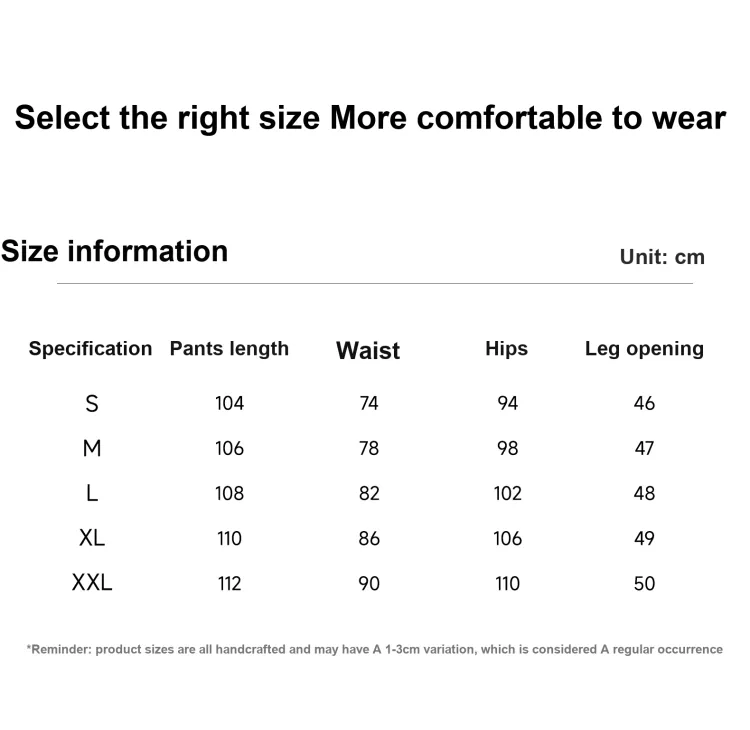 Select the right size More comfortable to wear

Size information

Unit: cm

| Specification | Pants length | Waist | Hips | Leg opening |
|---|---|---|---|---|
| S | 104 | 74 | 94 | 46 |
| M | 106 | 78 | 98 | 47 |
| L | 108 | 82 | 102 | 48 |
| XL | 110 | 86 | 106 | 49 |
| XXL | 112 | 90 | 110 | 50 |

*Reminder: product sizes are all handcrafted and may have A 1-3cm variation, which is considered A regular occurrence